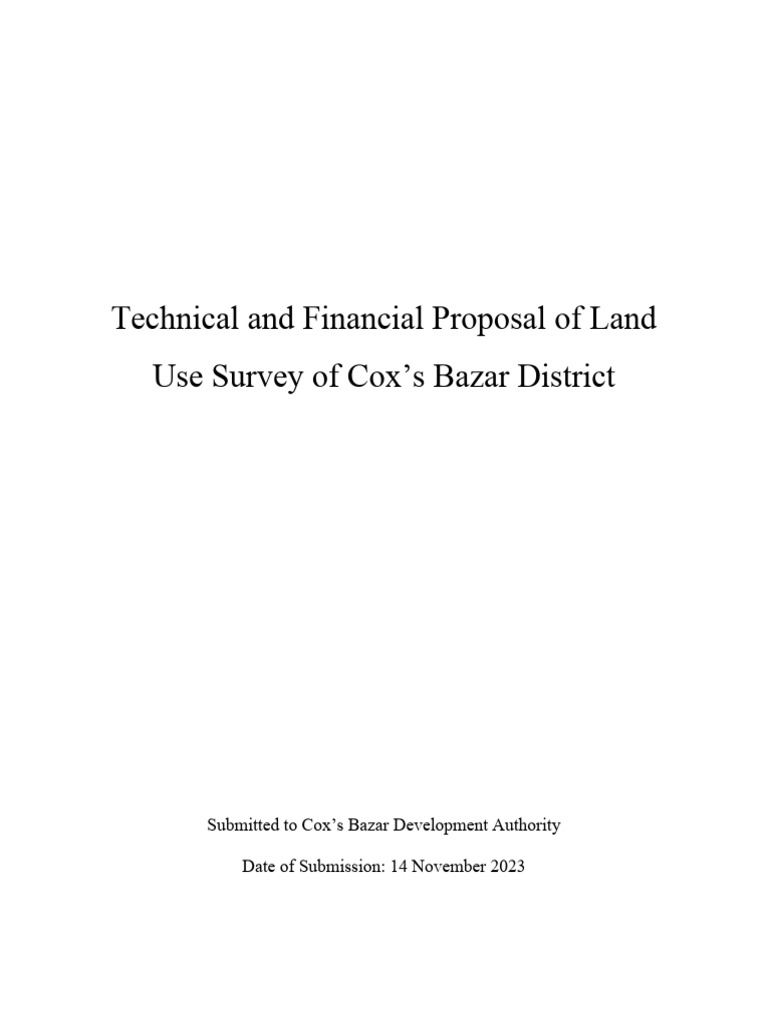 Technical and Financial Proposal of Land Use Survey of Cox’s Bazar District

Submitted to Cox’s Bazar Development Authority

Date of Submission: 14 November 2023